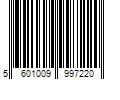 5 601009 997220